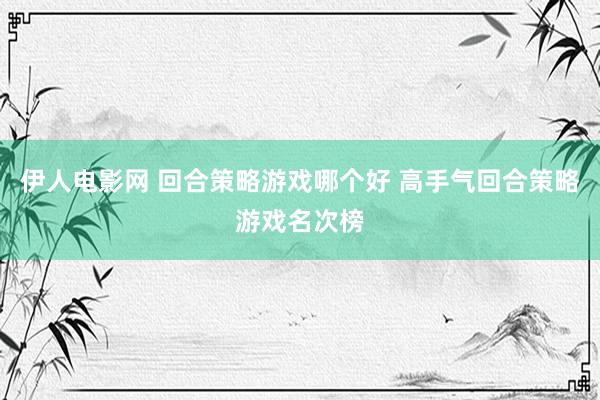 伊人电影网 回合策略游戏哪个好 高手气回合策略游戏名次榜